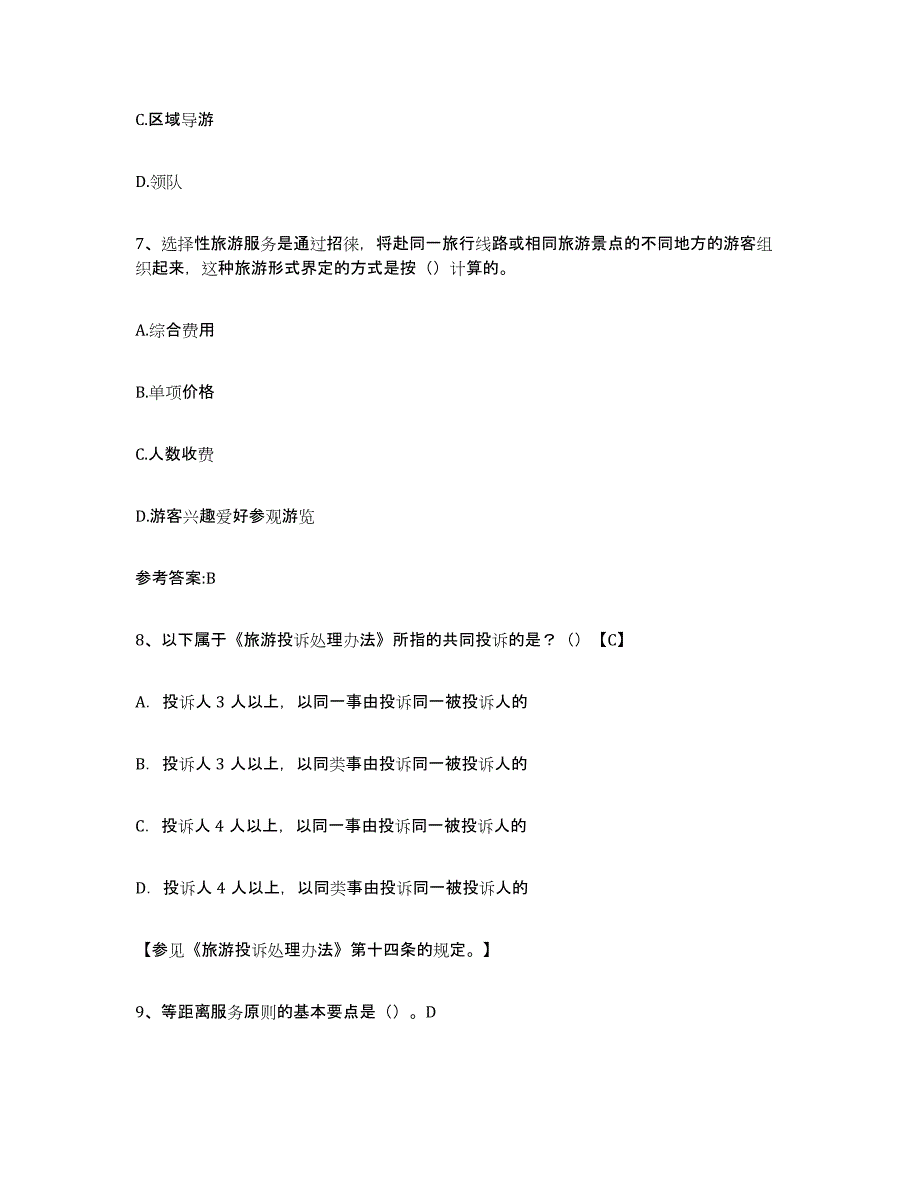 C.区域导游

D.领队

7、选择性旅游服务是通过招徕，将赴同一旅行线路或相同旅游景点的不同地方的游客组织起来，这种旅游形式界定的方式是按（）计算的。

A.综合费用

B.单项价格

C.人数收费

D.游客兴趣爱好参观游览

参考答案:B

8、以下属于《旅游投诉处理办法》所指的共同投诉的是？（）【C】

A. 投诉人 3 人以上，以同一事由投诉同一被投诉人的

B. 投诉人 3 人以上，以同类事由投诉同一被投诉人的

C. 投诉人 4 人以上，以同一事由投诉同一被投诉人的

D. 投诉人 4 人以上，以同类事由投诉同一被投诉人的

【参见《旅游投诉处理办法》第十四条的规定。】

9、等距离服务原则的基本要点是（）。D